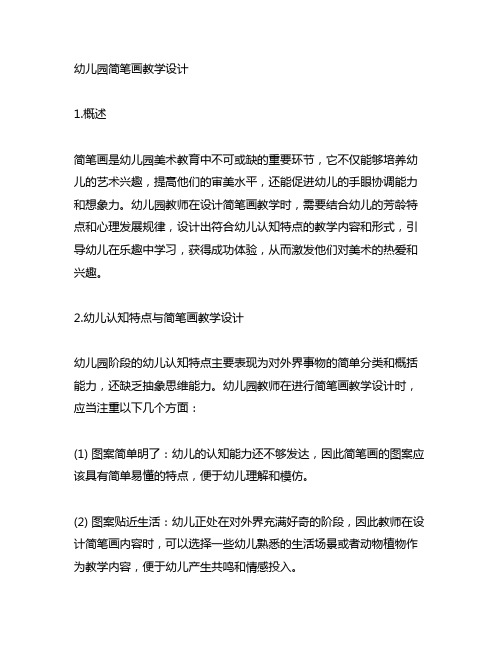 幼儿园简笔画教学设计

1.概述

简笔画是幼儿园美术教育中不可或缺的重要环节，它不仅能够培养幼儿的艺术兴趣，提高他们的审美水平，还能促进幼儿的手眼协调能力和想象力。幼儿园教师在设计简笔画教学时，需要结合幼儿的芳龄特点和心理发展规律，设计出符合幼儿认知特点的教学内容和形式，引导幼儿在乐趣中学习，获得成功体验，从而激发他们对美术的热爱和兴趣。

2.幼儿认知特点与简笔画教学设计

幼儿园阶段的幼儿认知特点主要表现为对外界事物的简单分类和概括能力，还缺乏抽象思维能力。幼儿园教师在进行简笔画教学设计时，应当注重以下几个方面：

(1) 图案简单明了：幼儿的认知能力还不够发达，因此简笔画的图案应该具有简单易懂的特点，便于幼儿理解和模仿。

(2) 图案贴近生活：幼儿正处在对外界充满好奇的阶段，因此教师在设计简笔画内容时，可以选择一些幼儿熟悉的生活场景或者动物植物作为教学内容，便于幼儿产生共鸣和情感投入。